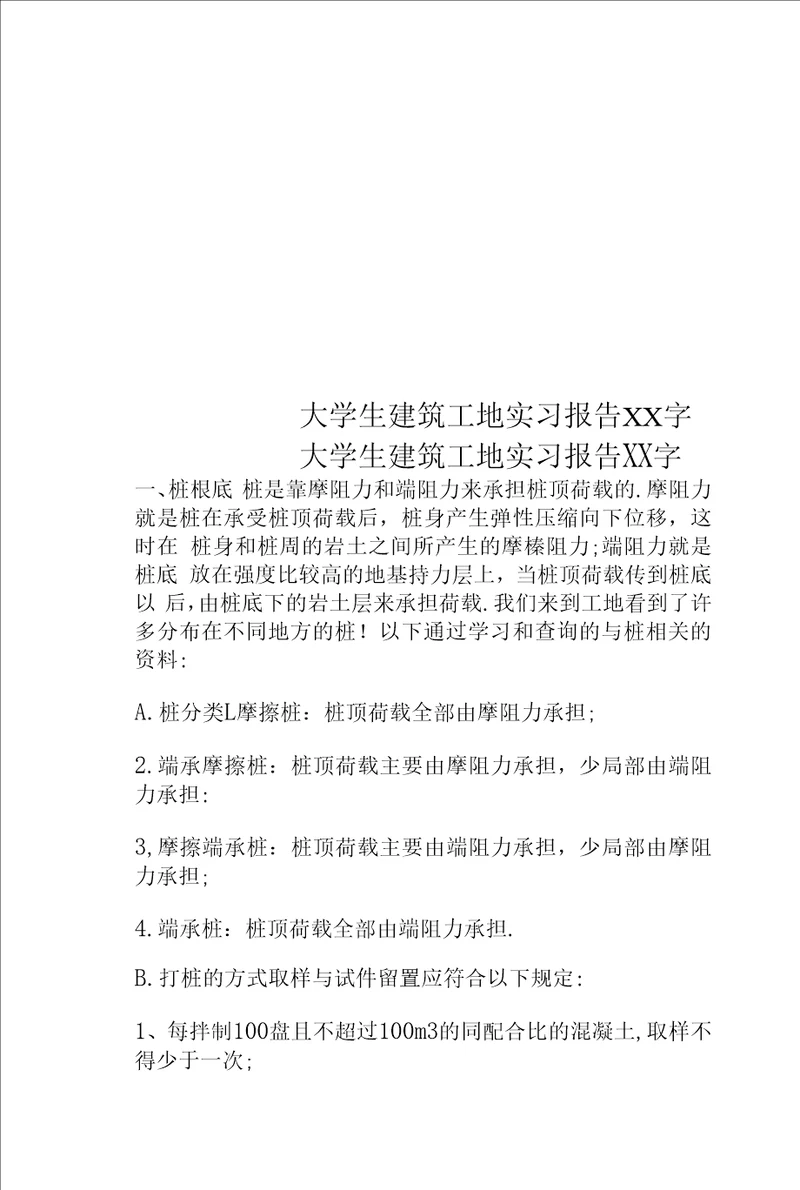 大学生建筑工地实习报告XX字

大学生建筑工地实习报告XX字

一、桩根底 桩是靠摩阻力和端阻力来承担桩顶荷载的.摩阻力就是桩在承受桩顶荷载后，桩身产生弹性压缩向下位移，这时在 桩身和桩周的岩土之间所产生的摩榛阻力;端阻力就是桩底 放在强度比较高的地基持力层上，当桩顶荷载传到桩底以 后，由桩底下的岩土层来承担荷载.我们来到工地看到了许多分布在不同地方的桩！以下通过学习和查询的与桩相关的资料:

A.桩分类L摩擦桩：桩顶荷载全部由摩阻力承担;

2.端承摩擦桩：桩顶荷载主要由摩阻力承担，少局部由端阻力承担:

3,摩擦端承桩：桩顶荷载主要由端阻力承担，少局部由摩阻力承担;

4.端承桩：桩顶荷载全部由端阻力承担.

B.打桩的方式取样与试件留置应符合以下规定:

1、每拌制100盘且不超过100m3的同配合比的混凝土,取样不得少于一次;